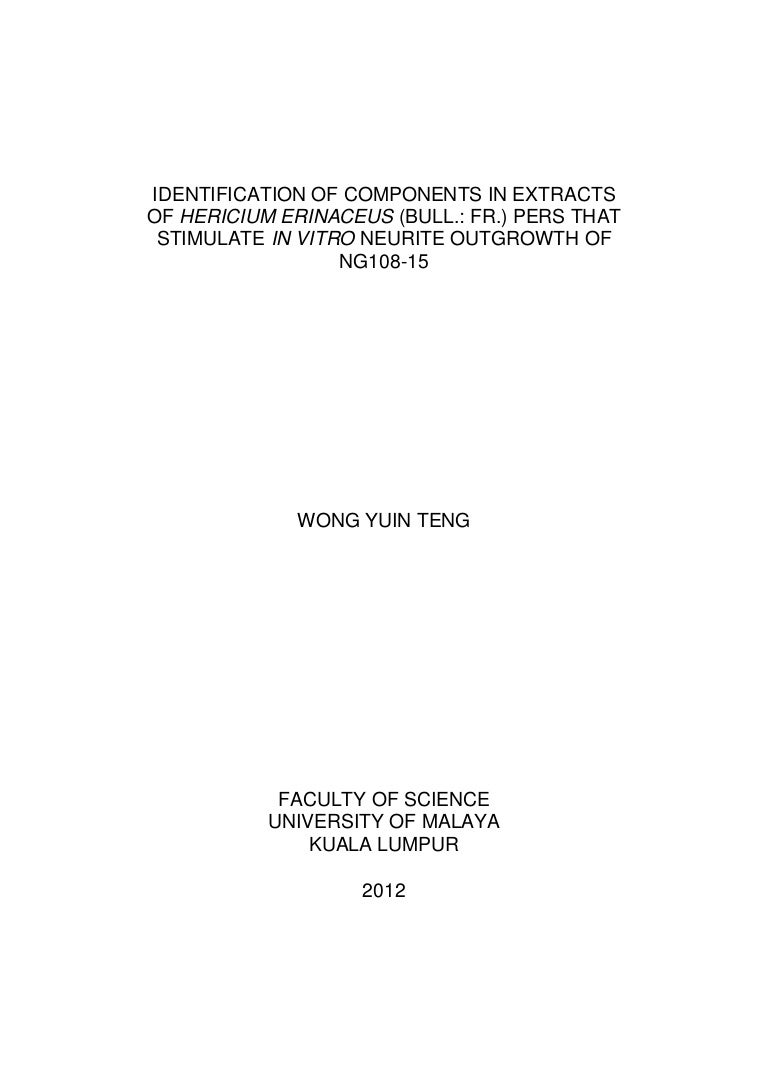 IDENTIFICATION OF COMPONENTS IN EXTRACTS OF HERICIUM ERINACEUS (BULL.: FR.) PERS THAT STIMULATE IN VITRO NEURITE OUTGROWTH OF NG108-15

WONG YUIN TENG

FACULTY OF SCIENCE
UNIVERSITY OF MALAYA
KUALA LUMPUR

2012